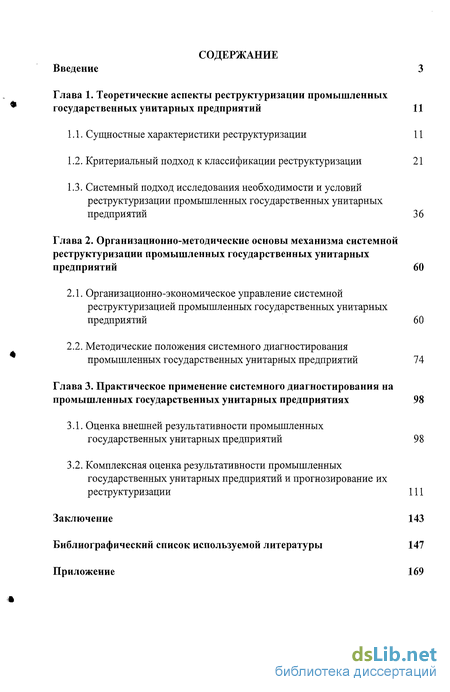 СОДЕРЖАНИЕ

Введение 3

Глава 1. Теоретические аспекты реструктуризации промышленных государственных унитарных предприятий 11

1.1. Сущностные характеристики реструктуризации 11

1.2. Критериальный подход к классификации реструктуризации 21

1.3. Системный подход исследования необходимости и условий реструктуризации промышленных государственных унитарных предприятий 36

Глава 2. Организационно-методические основы механизма системной реструктуризации промышленных государственных унитарных предприятий 60

2.1. Организационно-экономическое управление системной реструктуризацией промышленных государственных унитарных предприятий 60

2.2. Методические положения системного диагностирования промышленных государственных унитарных предприятий 74

Глава 3. Практическое применение системного диагностирования на промышленных государственных унитарных предприятиях 98

3.1. Оценка внешней результативности промышленных государственных унитарных предприятий 98

3.2. Комплексная оценка результативности промышленных государственных унитарных предприятий и прогнозирование их реструктуризации 111

Заключение 143

Библиографический список используемой литературы 147

Приложение 169

dsLib.net
библиотека диссертаций